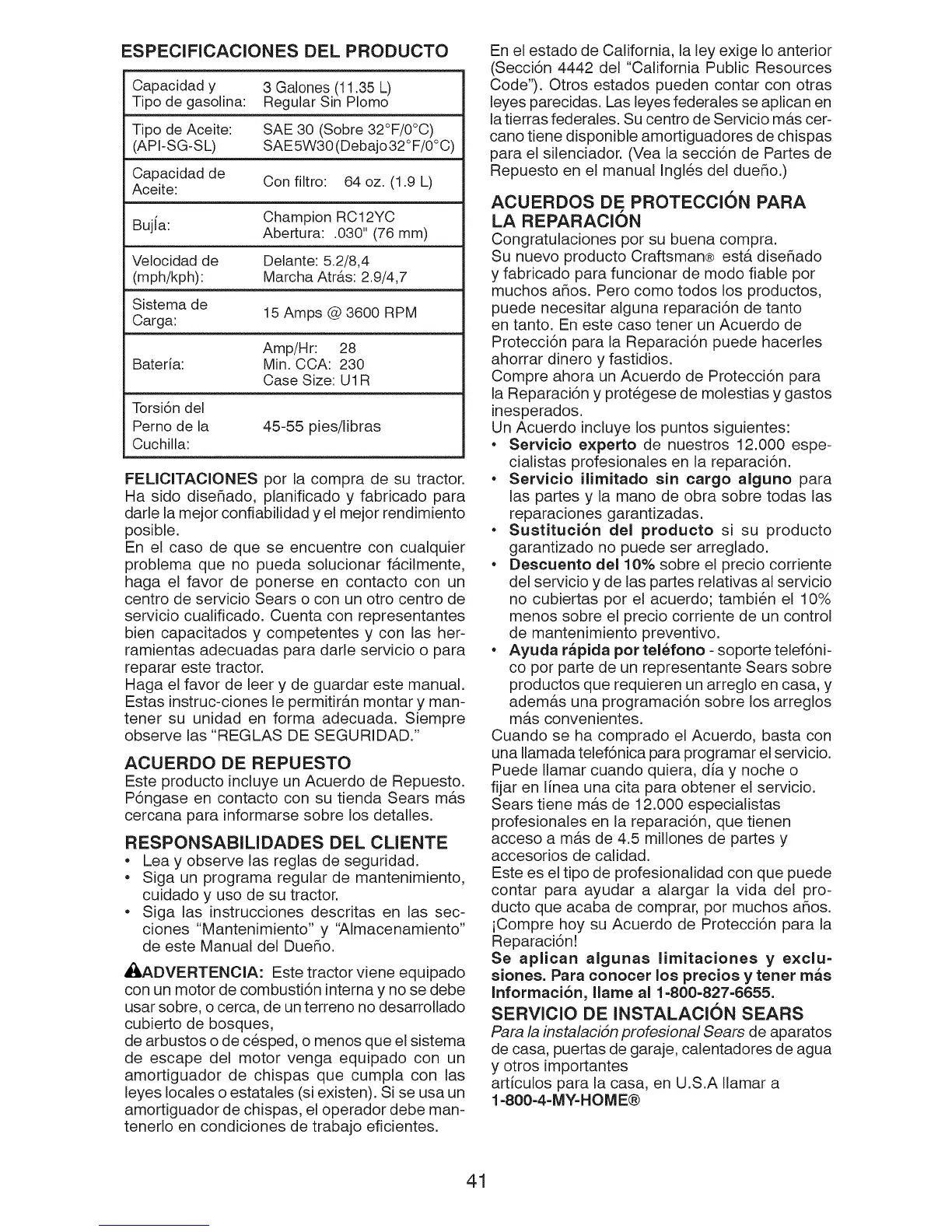 ESPECIFICACIONES DEL PRODUCTO

| | |
|---|---|
| Capacidad y Tipo de gasolina: | 3 Galones (11.35 L) Regular Sin Plomo |
| Tipo de Aceite: (API-SG-SL) | SAE 30 (Sobre 32°F/0°C) SAE5W30(Debajo32°F/0°C) |
| Capacidad de Aceite: | Con filtro: 64 oz. (1.9 L) |
| Bujía: | Champion RC12YC Abertura: .030" (76 mm) |
| Velocidad de (mph/kph): | Delante: 5.2/8,4 Marcha Atrás: 2.9/4,7 |
| Sistema de Carga: | 15 Amps @ 3600 RPM |
| Batería: | Amp/Hr: 28 Min. CCA: 230 Case Size: U1R |
| Torsión del Perno de la Cuchilla: | 45-55 pies/libras |

FELICITACIONES por la compra de su tractor. Ha sido diseñado, planificado y fabricado para darle la mejor confiabilidad y el mejor rendimiento posible.
En el caso de que se encuentre con cualquier problema que no pueda solucionar fácilmente, haga el favor de ponerse en contacto con un centro de servicio Sears o con un otro centro de servicio cualificado. Cuenta con representantes bien capacitados y competentes y con las herramientas adecuadas para darle servicio o para reparar este tractor.
Haga el favor de leer y de guardar este manual. Estas instruc-ciones le permitirán montar y mantener su unidad en forma adecuada. Siempre observe las "REGLAS DE SEGURIDAD."

ACUERDO DE REPUESTO
Este producto incluye un Acuerdo de Repuesto. Póngase en contacto con su tienda Sears más cercana para informarse sobre los detalles.

RESPONSABILIDADES DEL CLIENTE
• Lea y observe las reglas de seguridad.
• Siga un programa regular de mantenimiento, cuidado y uso de su tractor.
• Siga las instrucciones descritas en las secciones "Mantenimiento" y "Almacenamiento" de este Manual del Dueño.

ADVERTENCIA: Este tractor viene equipado con un motor de combustión interna y no se debe usar sobre, o cerca, de un terreno no desarrollado cubierto de bosques,
de arbustos o de césped, o menos que el sistema de escape del motor venga equipado con un amortiguador de chispas que cumpla con las leyes locales o estatales (si existen). Si se usa un amortiguador de chispas, el operador debe mantenerlo en condiciones de trabajo eficientes.

En el estado de California, la ley exige lo anterior (Sección 4442 del "California Public Resources Code"). Otros estados pueden contar con otras leyes parecidas. Las leyes federales se aplican en la tierras federales. Su centro de Servicio más cercano tiene disponible amortiguadores de chispas para el silenciador. (Vea la sección de Partes de Repuesto en el manual Inglés del dueño.)

ACUERDOS DE PROTECCIÓN PARA LA REPARACIÓN
Congratulaciones por su buena compra.
Su nuevo producto Craftsman® está diseñado y fabricado para funcionar de modo fiable por muchos años. Pero como todos los productos, puede necesitar alguna reparación de tanto en tanto. En este caso tener un Acuerdo de Protección para la Reparación puede hacerles ahorrar dinero y fastidios.
Compre ahora un Acuerdo de Protección para la Reparación y protégese de molestias y gastos inesperados.
Un Acuerdo incluye los puntos siguientes:
• Servicio experto de nuestros 12.000 especialistas profesionales en la reparación.
• Servicio ilimitado sin cargo alguno para las partes y la mano de obra sobre todas las reparaciones garantizadas.
• Sustitución del producto si su producto garantizado no puede ser arreglado.
• Descuento del 10% sobre el precio corriente del servicio y de las partes relativas al servicio no cubiertas por el acuerdo; también el 10% menos sobre el precio corriente de un control de mantenimiento preventivo.
• Ayuda rápida por teléfono - soporte telefónico por parte de un representante Sears sobre productos que requieren un arreglo en casa, y además una programación sobre los arreglos más convenientes.
Cuando se ha comprado el Acuerdo, basta con una llamada telefónica para programar el servicio. Puede llamar cuando quiera, día y noche o fijar en línea una cita para obtener el servicio. Sears tiene más de 12.000 especialistas profesionales en la reparación, que tienen acceso a más de 4.5 millones de partes y accesorios de calidad.
Este es el tipo de profesionalidad con que puede contar para ayudar a alargar la vida del producto que acaba de comprar, por muchos años. ¡Compre hoy su Acuerdo de Protección para la Reparación!
Se aplican algunas limitaciones y exclusiones. Para conocer los precios y tener más Información, llame al 1-800-827-6655.

SERVICIO DE INSTALACIÓN SEARS
Para la instalación profesional Sears de aparatos de casa, puertas de garaje, calentadores de agua y otros importantes
artículos para la casa, en U.S.A llamar a
1-800-4-MY-HOME®

41